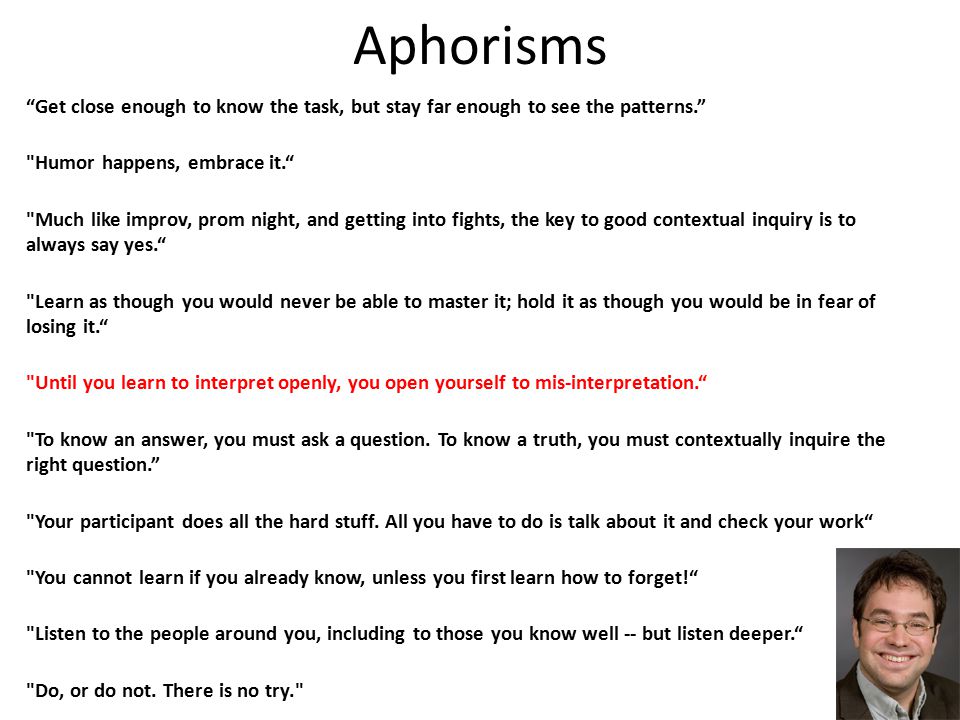 Aphorisms

“Get close enough to know the task, but stay far enough to see the patterns.”

"Humor happens, embrace it.“

"Much like improv, prom night, and getting into fights, the key to good contextual inquiry is to always say yes.“

"Learn as though you would never be able to master it; hold it as though you would be in fear of losing it.“

"Until you learn to interpret openly, you open yourself to mis-interpretation.“

"To know an answer, you must ask a question. To know a truth, you must contextually inquire the right question.”

"Your participant does all the hard stuff. All you have to do is talk about it and check your work“

"You cannot learn if you already know, unless you first learn how to forget!“

"Listen to the people around you, including to those you know well -- but listen deeper.“

"Do, or do not. There is no try."